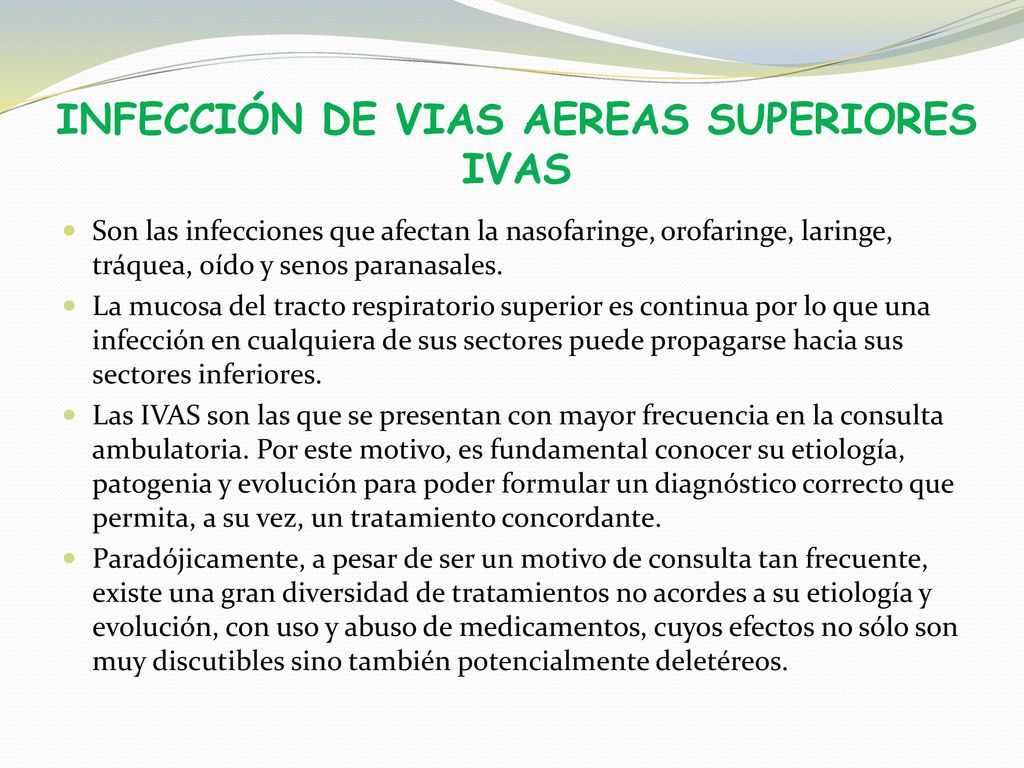 INFECCIÓN DE VIAS AEREAS SUPERIORES IVAS

Son las infecciones que afectan la nasofaringe, orofaringe, laringe, tráquea, oído y senos paranasales.

La mucosa del tracto respiratorio superior es continua por lo que una infección en cualquiera de sus sectores puede propagarse hacia sus sectores inferiores.

Las IVAS son las que se presentan con mayor frecuencia en la consulta ambulatoria. Por este motivo, es fundamental conocer su etiología, patogenia y evolución para poder formular un diagnóstico correcto que permita, a su vez, un tratamiento concordante.

Paradójicamente, a pesar de ser un motivo de consulta tan frecuente, existe una gran diversidad de tratamientos no acordes a su etiología y evolución, con uso y abuso de medicamentos, cuyos efectos no sólo son muy discutibles sino también potencialmente deletéreos.